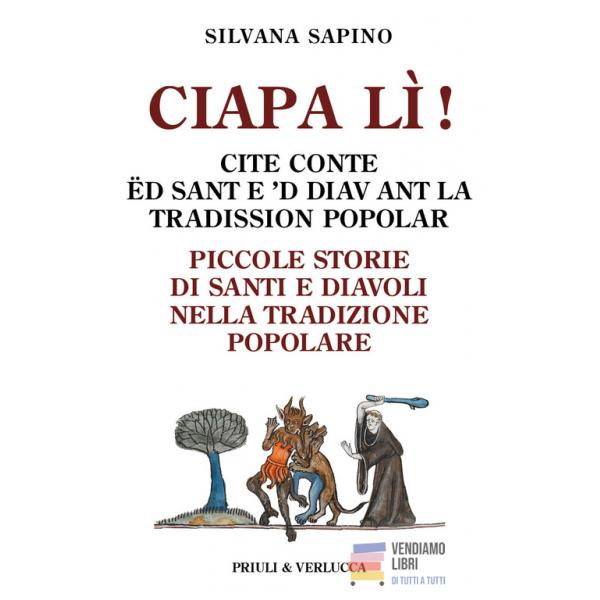 SILVANA SAPINO

CIAPA LÌ !

CITE CONTE
ËD SANT E 'D DIAV ANT LA
TRADISSION POPOLAR

PICCOLE STORIE
DI SANTI E DIAVOLI
NELLA TRADIZIONE
POPOLARE

PRIULI & VERLUCCA

VENDIAMO
LIBRI
DI TUTTI A TUTTI